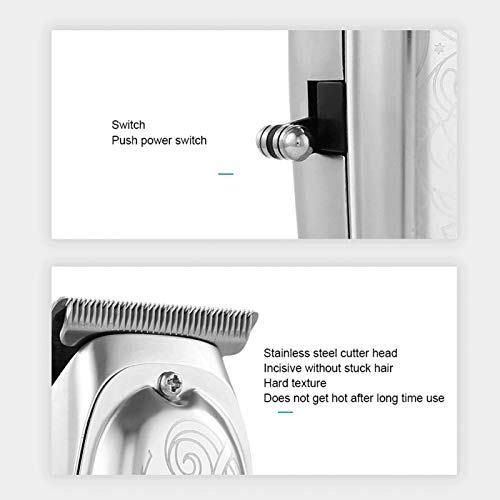 Switch
Push power switch

Stainless steel cutter head
Incisive without stuck hair
Hard texture
Does not get hot after long time use